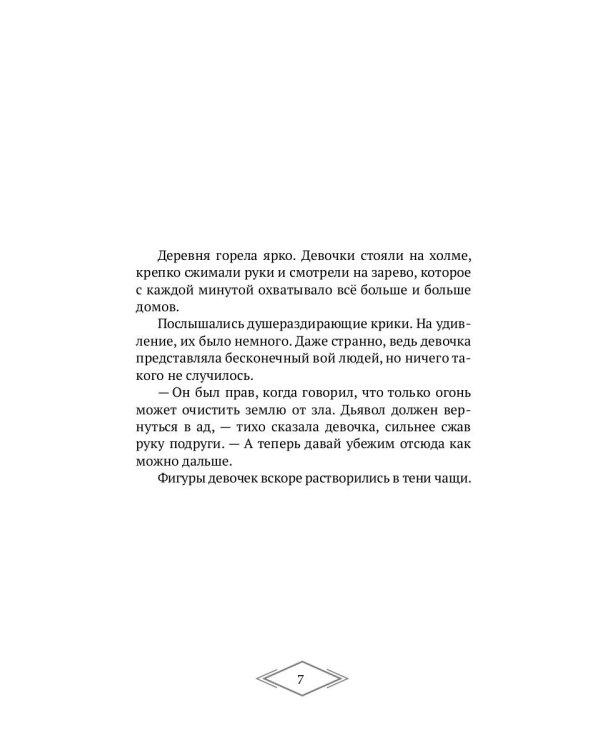 Деревня горела ярко. Девочки стояли на холме, крепко сжимали руки и смотрели на зарево, которое с каждой минутой охватывало всё больше и больше домов.

Послышались душераздирающие крики. На удивление, их было немного. Даже странно, ведь девочка представляла бесконечный вой людей, но ничего такого не случилось.

— Он был прав, когда говорил, что только огонь может очистить землю от зла. Дьявол должен вернуться в ад, — тихо сказала девочка, сильнее сжав руку подруги. — А теперь давай убежим отсюда как можно дальше.

Фигуры девочек вскоре растворились в тени чащи.

7